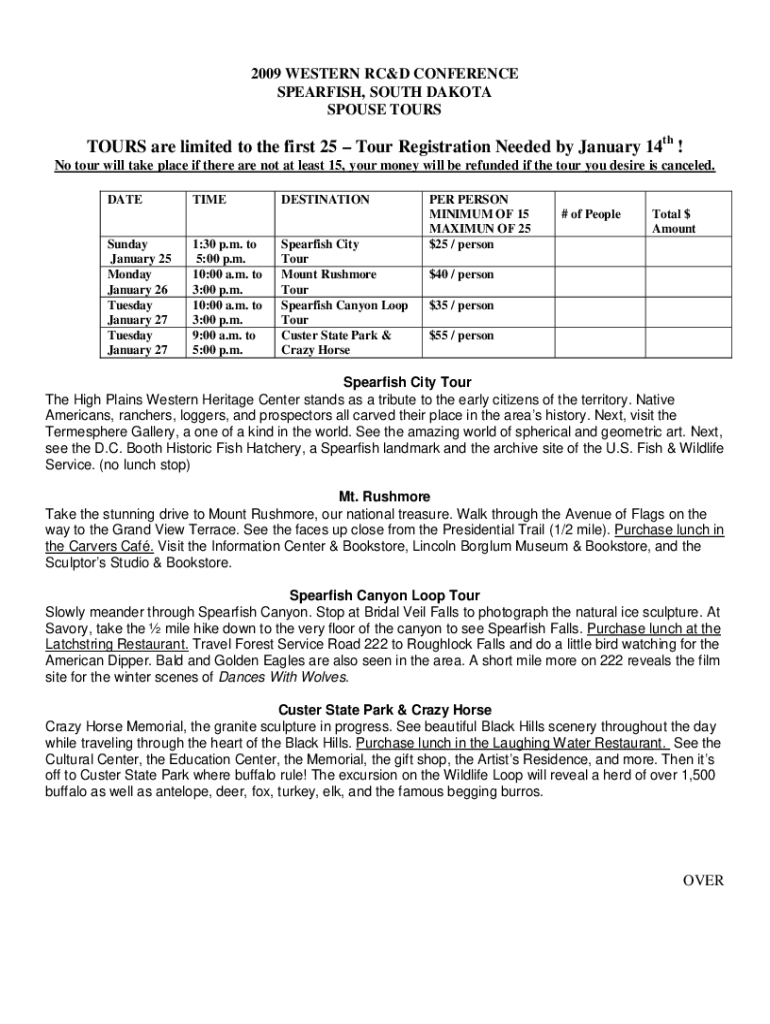 2009 WESTERN RC&D CONFERENCE
SPEARFISH, SOUTH DAKOTA
SPOUSE TOURS

TOURS are limited to the first 25 – Tour Registration Needed by January 14$^{th}$ !

No tour will take place if there are not at least 15, your money will be refunded if the tour you desire is canceled.

| DATE | TIME | DESTINATION | PER PERSON MINIMUM OF 15 MAXIMUN OF 25 | # of People | Total $ Amount |
|---|---|---|---|---|---|
| Sunday January 25 | 1:30 p.m. to 5:00 p.m. | Spearfish City Tour | $25 / person | | |
| Monday January 26 | 10:00 a.m. to 3:00 p.m. | Mount Rushmore Tour | $40 / person | | |
| Tuesday January 27 | 10:00 a.m. to 3:00 p.m. | Spearfish Canyon Loop Tour | $35 / person | | |
| Tuesday January 27 | 9:00 a.m. to 5:00 p.m. | Custer State Park & Crazy Horse | $55 / person | | |

Spearfish City Tour
The High Plains Western Heritage Center stands as a tribute to the early citizens of the territory. Native Americans, ranchers, loggers, and prospectors all carved their place in the area's history. Next, visit the Termesphere Gallery, a one of a kind in the world. See the amazing world of spherical and geometric art. Next, see the D.C. Booth Historic Fish Hatchery, a Spearfish landmark and the archive site of the U.S. Fish & Wildlife Service. (no lunch stop)

Mt. Rushmore
Take the stunning drive to Mount Rushmore, our national treasure. Walk through the Avenue of Flags on the way to the Grand View Terrace. See the faces up close from the Presidential Trail (1/2 mile). Purchase lunch in the Carvers Café. Visit the Information Center & Bookstore, Lincoln Borglum Museum & Bookstore, and the Sculptor's Studio & Bookstore.

Spearfish Canyon Loop Tour
Slowly meander through Spearfish Canyon. Stop at Bridal Veil Falls to photograph the natural ice sculpture. At Savory, take the ½ mile hike down to the very floor of the canyon to see Spearfish Falls. Purchase lunch at the Latchstring Restaurant. Travel Forest Service Road 222 to Roughlock Falls and do a little bird watching for the American Dipper. Bald and Golden Eagles are also seen in the area. A short mile more on 222 reveals the film site for the winter scenes of Dances With Wolves.

Custer State Park & Crazy Horse
Crazy Horse Memorial, the granite sculpture in progress. See beautiful Black Hills scenery throughout the day while traveling through the heart of the Black Hills. Purchase lunch in the Laughing Water Restaurant. See the Cultural Center, the Education Center, the Memorial, the gift shop, the Artist's Residence, and more. Then it's off to Custer State Park where buffalo rule! The excursion on the Wildlife Loop will reveal a herd of over 1,500 buffalo as well as antelope, deer, fox, turkey, elk, and the famous begging burros.

OVER